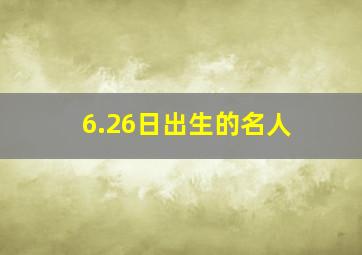 6.26日出生的名人